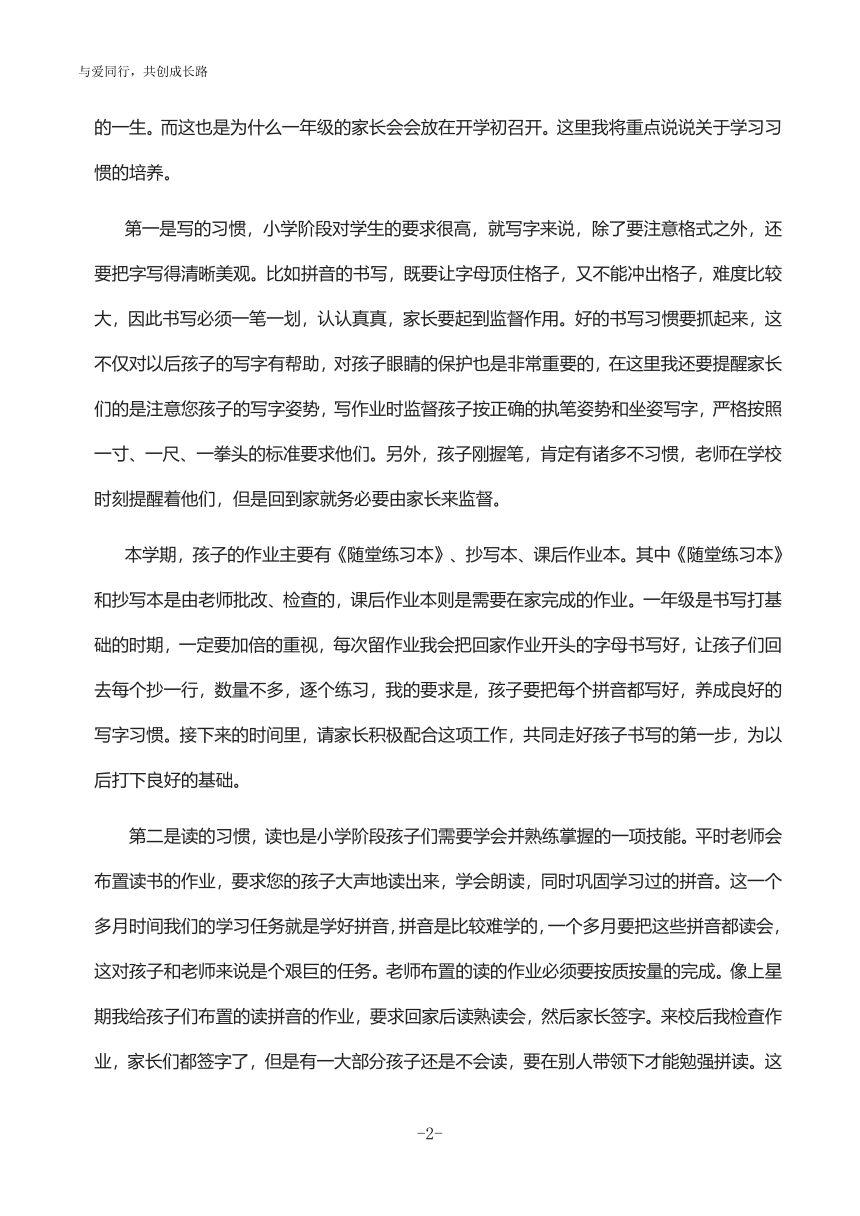 与爱同行，共创成长路

的一生。而这也是为什么一年级的家长会会放在开学初召开。这里我将重点说说关于学习习惯的培养。

第一是写的习惯，小学阶段对学生的要求很高，就写字来说，除了要注意格式之外，还要把字写得清晰美观。比如拼音的书写，既要让字母顶住格子，又不能冲出格子，难度比较大，因此书写必须一笔一划，认认真真，家长要起到监督作用。好的书写习惯要抓起来，这不仅对以后孩子的写字有帮助，对孩子眼睛的保护也是非常重要的，在这里我还要提醒家长们的是注意您孩子的写字姿势，写作业时监督孩子按正确的执笔姿势和坐姿写字，严格按照一寸、一尺、一拳头的标准要求他们。另外，孩子刚握笔，肯定有诸多不习惯，老师在学校时刻提醒着他们，但是回到家就务必要由家长来监督。

本学期，孩子的作业主要有《随堂练习本》、抄写本、课后作业本。其中《随堂练习本》和抄写本是由老师批改、检查的，课后作业本则是需要在家完成的作业。一年级是书写打基础的时期，一定要加倍的重视，每次留作业我会把回家作业开头的字母书写好，让孩子们回去每个抄一行，数量不多，逐个练习，我的要求是，孩子要把每个拼音都写好，养成良好的写字习惯。接下来的时间里，请家长积极配合这项工作，共同走好孩子书写的第一步，为以后打下良好的基础。

第二是读的习惯，读也是小学阶段孩子们需要学会并熟练掌握的一项技能。平时老师会布置读书的作业，要求您的孩子大声地读出来，学会朗读，同时巩固学习过的拼音。这一个多月时间我们的学习任务就是学好拼音，拼音是比较难学的，一个多月要把这些拼音都读会，这对孩子和老师来说是个艰巨的任务。老师布置的读的作业必须要按质按量的完成。像上星期我给孩子们布置的读拼音的作业，要求回家后读熟读会，然后家长签字。来校后我检查作业，家长们都签字了，但是有一大部分孩子还是不会读，要在别人带领下才能勉强拼读。这

-2-